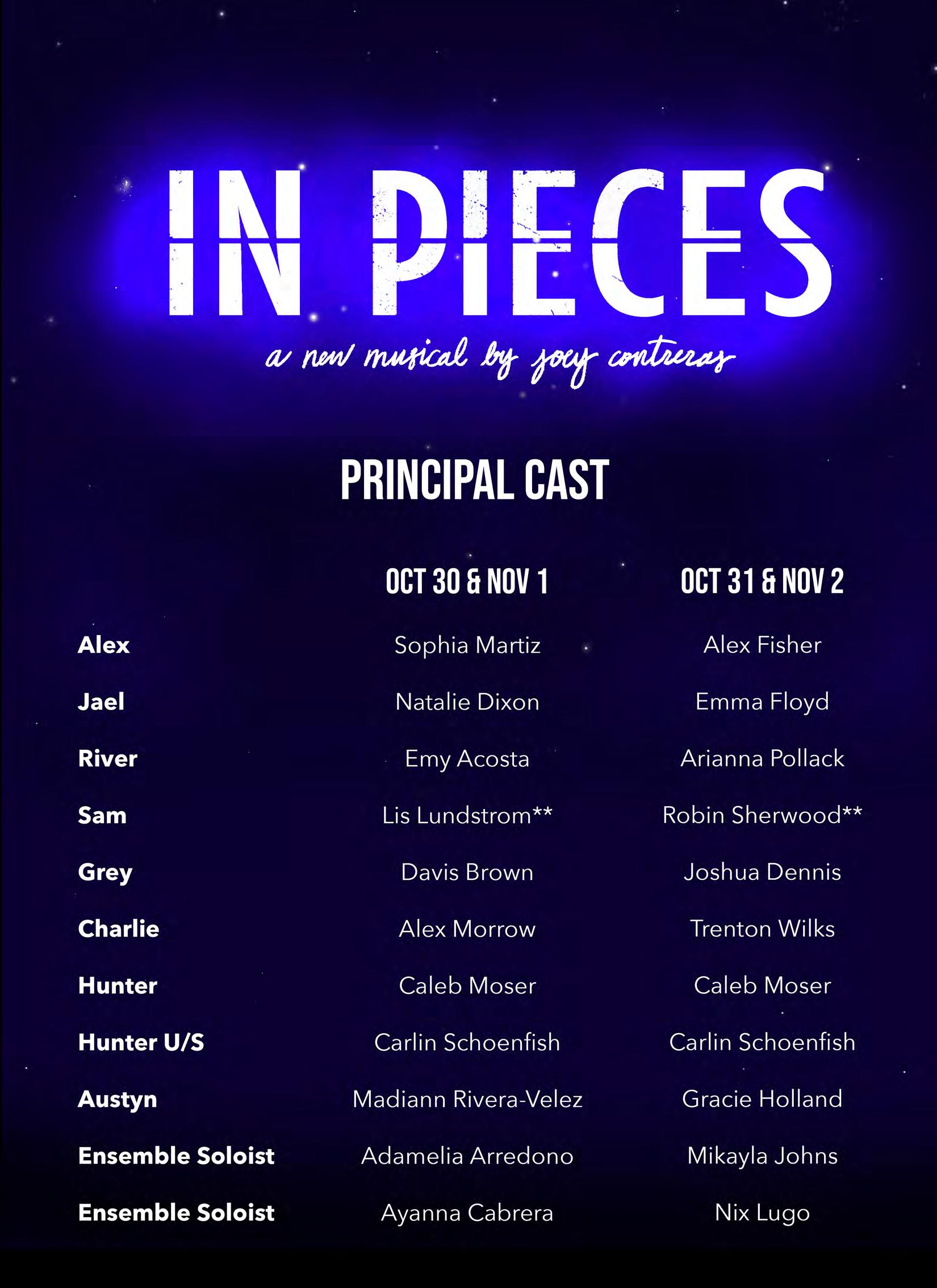 IN PIECES

a new musical by joey contreras

PRINCIPAL CAST

|  | OCT 30 & NOV 1 | OCT 31 & NOV 2 |
|---|---|---|
| Alex | Sophia Martiz | Alex Fisher |
| Jael | Natalie Dixon | Emma Floyd |
| River | Emy Acosta | Arianna Pollack |
| Sam | Lis Lundstrom** | Robin Sherwood** |
| Grey | Davis Brown | Joshua Dennis |
| Charlie | Alex Morrow | Trenton Wilks |
| Hunter | Caleb Moser | Caleb Moser |
| Hunter U/S | Carlin Schoenfish | Carlin Schoenfish |
| Austyn | Madiann Rivera-Velez | Gracie Holland |
| Ensemble Soloist | Adamelia Arredono | Mikayla Johns |
| Ensemble Soloist | Ayanna Cabrera | Nix Lugo |